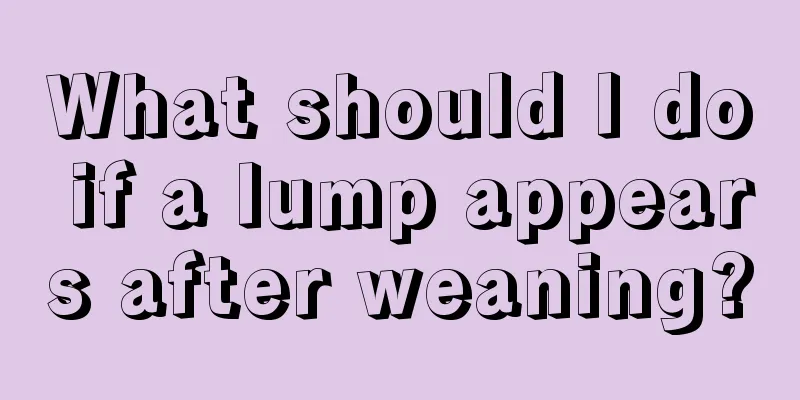 What should I do if a lump appears after weaning?